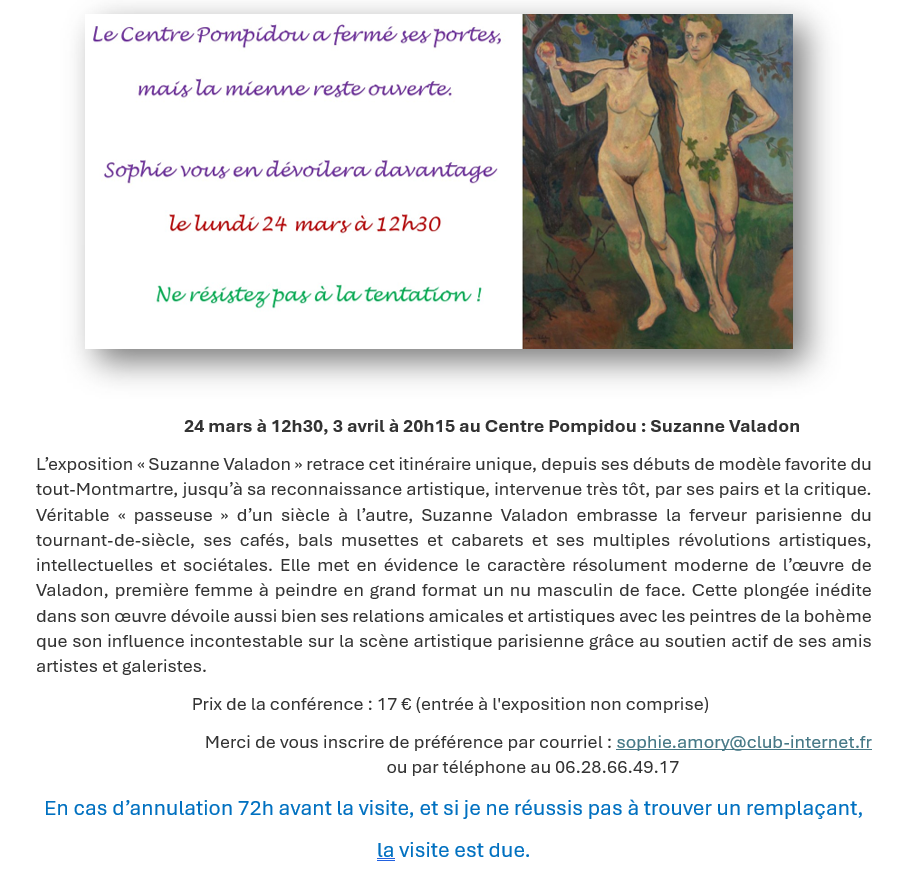 Le Centre Pompidou a fermé ses portes,

mais la mienne reste ouverte.

Sophie vous en dévoilera davantage

le lundi 24 mars à 12h30

Ne résistez pas à la tentation !

24 mars à 12h30, 3 avril à 20h15 au Centre Pompidou : Suzanne Valadon

L'exposition « Suzanne Valadon » retrace cet itinéraire unique, depuis ses débuts de modèle favorite du tout-Montmartre, jusqu'à sa reconnaissance artistique, intervenue très tôt, par ses pairs et la critique. Véritable « passeuse » d'un siècle à l'autre, Suzanne Valadon embrasse la ferveur parisienne du tournant-de-siècle, ses cafés, bals musettes et cabarets et ses multiples révolutions artistiques, intellectuelles et sociétales. Elle met en évidence le caractère résolument moderne de l'œuvre de Valadon, première femme à peindre en grand format un nu masculin de face. Cette plongée inédite dans son œuvre dévoile aussi bien ses relations amicales et artistiques avec les peintres de la bohème que son influence incontestable sur la scène artistique parisienne grâce au soutien actif de ses amis artistes et galeristes.

Prix de la conférence : 17 € (entrée à l'exposition non comprise)

Merci de vous inscrire de préférence par courriel : sophie.amory@club-internet.fr
ou par téléphone au 06.28.66.49.17

En cas d'annulation 72h avant la visite, et si je ne réussis pas à trouver un remplaçant, la visite est due.